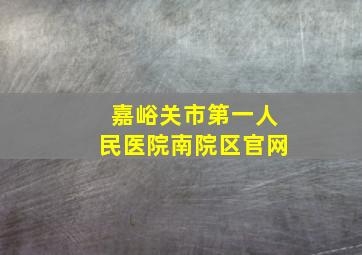 嘉峪关市第一人民医院南院区官网